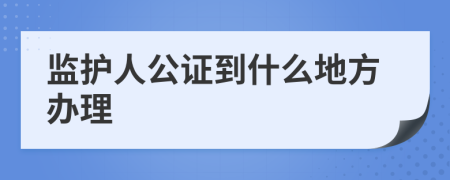 监护人公证到什么地方办理